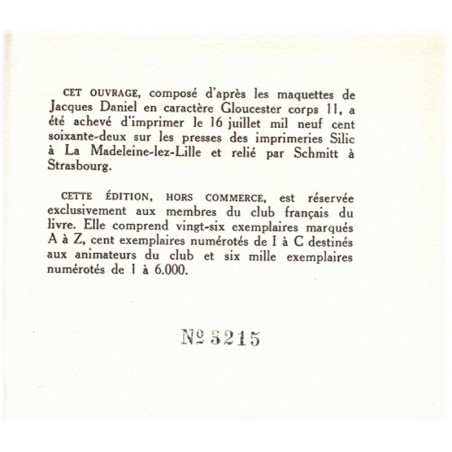 CET OUVRAGE, composé d'après les maquettes de Jacques Daniel en caractère Gloucester corps 11, a été achevé d'imprimer le 16 juillet mil neuf cent soixante-deux sur les presses des imprimeries Silic à La Madeleine-lez-Lille et relié par Schmitt à Strasbourg.

CETTE ÉDITION, HORS COMMERCE, est réservée exclusivement aux membres du club français du livre. Elle comprend vingt-six exemplaires marqués A à Z, cent exemplaires numérotés de I à C destinés aux animateurs du club et six mille exemplaires numérotés de 1 à 6.000.

№ 3215